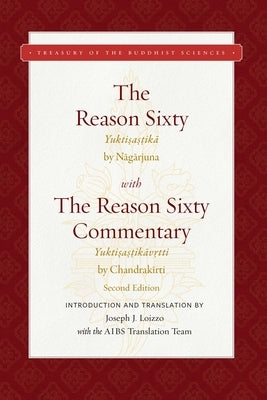 • TREASURY OF THE BUDDHIST SCIENCES •

The Reason Sixty

Yuktiṣaṣṭikā

by Nāgārjuna

with

The Reason Sixty Commentary

Yuktiṣaṣṭikāvṛtti

by Chandrakīrti

Second Edition

INTRODUCTION AND TRANSLATION BY

Joseph J. Loizzo

with the AIBS Translation Team